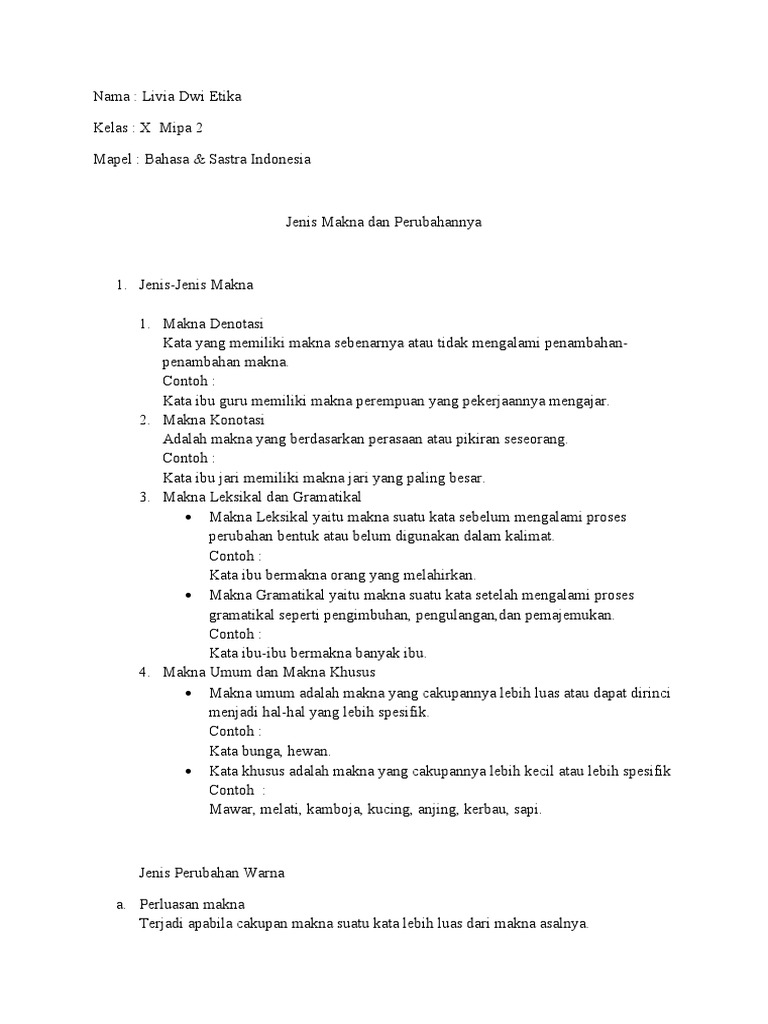 Nama : Livia Dwi Etika

Kelas : X Mipa 2

Mapel : Bahasa & Sastra Indonesia

Jenis Makna dan Perubahannya

1. Jenis-Jenis Makna

1. Makna Denotasi
Kata yang memiliki makna sebenarnya atau tidak mengalami penambahan-penambahan makna.
Contoh :
Kata ibu guru memiliki makna perempuan yang pekerjaannya mengajar.
2. Makna Konotasi
Adalah makna yang berdasarkan perasaan atau pikiran seseorang.
Contoh :
Kata ibu jari memiliki makna jari yang paling besar.
3. Makna Leksikal dan Gramatikal
• Makna Leksikal yaitu makna suatu kata sebelum mengalami proses perubahan bentuk atau belum digunakan dalam kalimat.
Contoh :
Kata ibu bermakna orang yang melahirkan.
• Makna Gramatikal yaitu makna suatu kata setelah mengalami proses gramatikal seperti pengimbuhan, pengulangan,dan pemajemukan.
Contoh :
Kata ibu-ibu bermakna banyak ibu.
4. Makna Umum dan Makna Khusus
• Makna umum adalah makna yang cakupannya lebih luas atau dapat dirinci menjadi hal-hal yang lebih spesifik.
Contoh :
Kata bunga, hewan.
• Kata khusus adalah makna yang cakupannya lebih kecil atau lebih spesifik
Contoh :
Mawar, melati, kamboja, kucing, anjing, kerbau, sapi.

Jenis Perubahan Warna

a. Perluasan makna
Terjadi apabila cakupan makna suatu kata lebih luas dari makna asalnya.